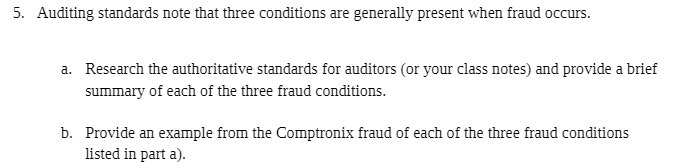 5. Auditing standards note that three conditions are generally present when fraud occurs.

a. Research the authoritative standards for auditors (or your class notes) and provide a brief summary of each of the three fraud conditions.

b. Provide an example from the Comptronix fraud of each of the three fraud conditions listed in part a).